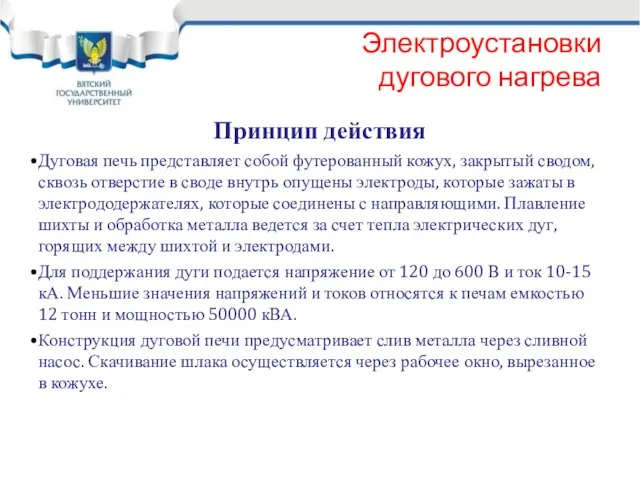 ВЯТСКИЙ ГОСУДАРСТВЕННЫЙ УНИВЕРСИТЕТ

Электроустановки дугового нагрева

Принцип действия

•Дуговая печь представляет собой футерованный кожух, закрытый сводом, сквозь отверстие в своде внутрь опущены электроды, которые зажаты в электрододержателях, которые соединены с направляющими. Плавление шихты и обработка металла ведется за счет тепла электрических дуг, горящих между шихтой и электродами.

•Для поддержания дуги подается напряжение от 120 до 600 В и ток 10-15 кА. Меньшие значения напряжений и токов относятся к печам емкостью 12 тонн и мощностью 50000 кВА.

•Конструкция дуговой печи предусматривает слив металла через сливной насос. Скачивание шлака осуществляется через рабочее окно, вырезанное в кожухе.